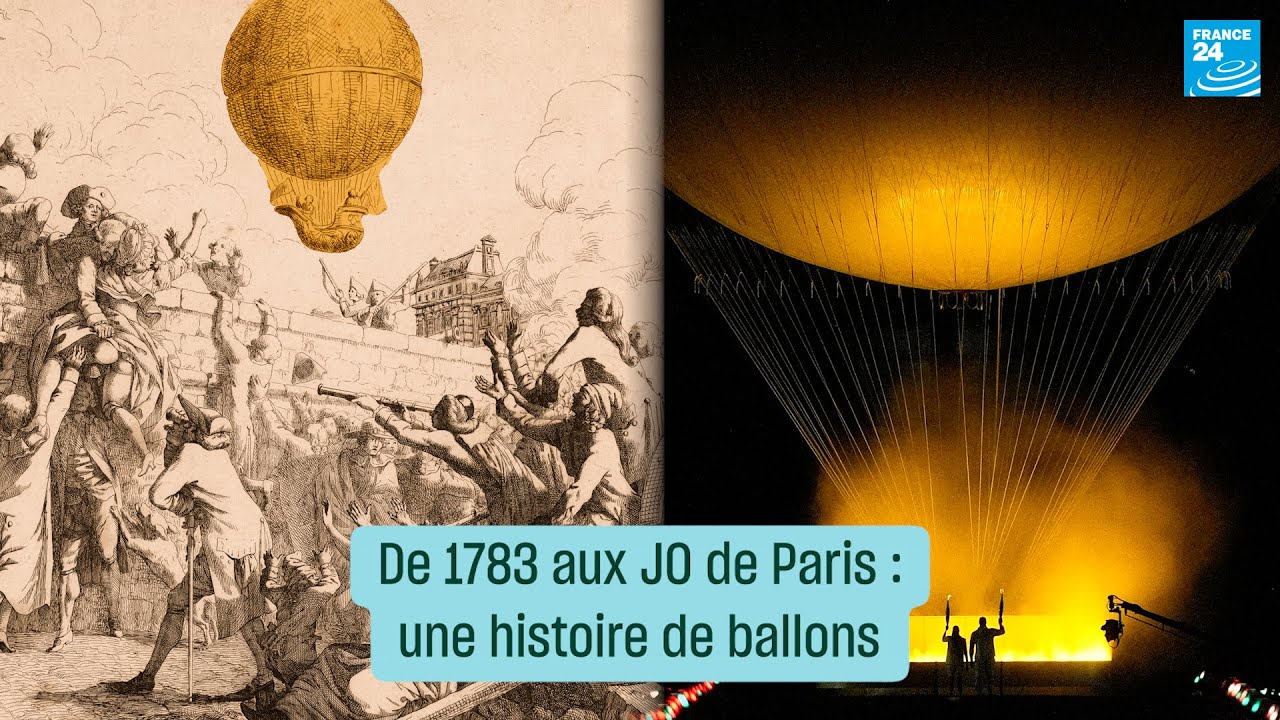 FRANCE 24

De 1783 aux JO de Paris : une histoire de ballons